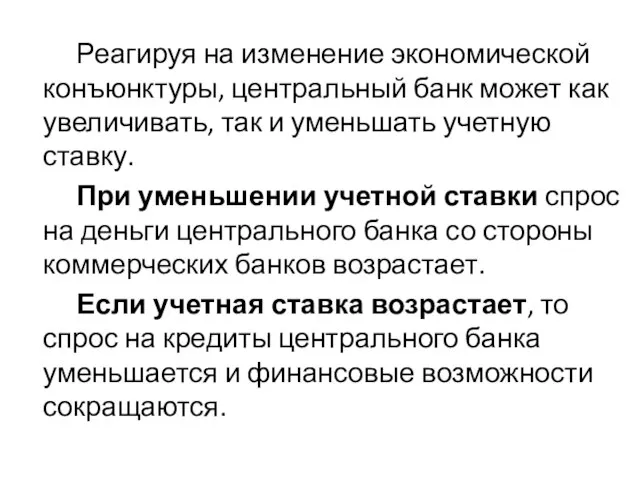 Реагируя на изменение экономической конъюнктуры, центральный банк может как увеличивать, так и уменьшать учетную ставку.

При уменьшении учетной ставки спрос на деньги центрального банка со стороны коммерческих банков возрастает.

Если учетная ставка возрастает, то спрос на кредиты центрального банка уменьшается и финансовые возможности сокращаются.